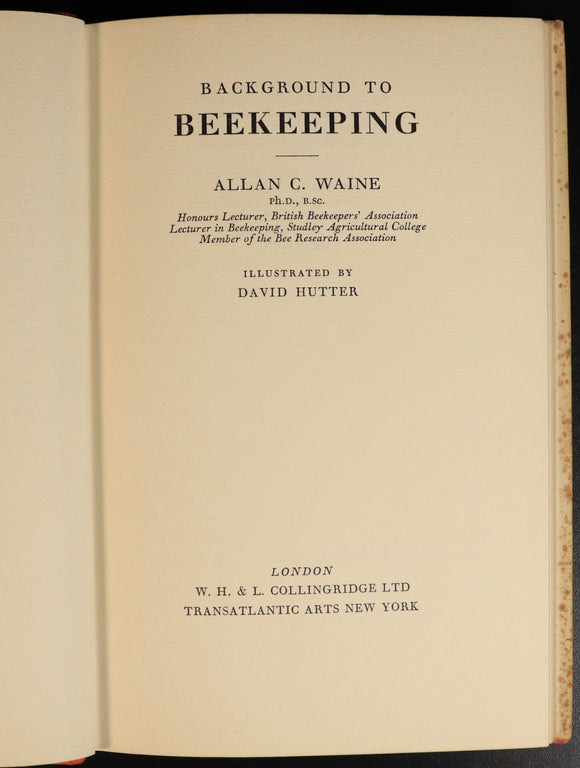 BACKGROUND TO

BEEKEEPING

ALLAN C. WAINE

Ph.D., B.Sc.

Honours Lecturer, British Beekeepers' Association
Lecturer in Beekeeping, Studley Agricultural College
Member of the Bee Research Association

ILLUSTRATED BY

DAVID HUTTER

LONDON

W. H. & L. COLLINGRIDGE LTD

TRANSATLANTIC ARTS NEW YORK